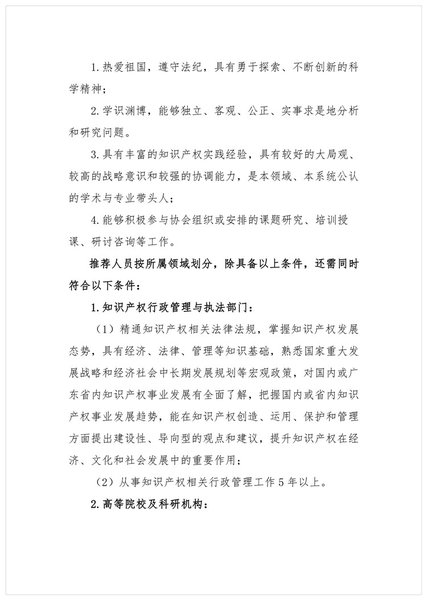 1.热爱祖国，遵守法纪，具有勇于探索、不断创新的科学精神；

2.学识渊博，能够独立、客观、公正、实事求是地分析和研究问题。

3.具有丰富的知识产权实践经验，具有较好的大局观、较高的战略意识和较强的协调能力，是本领域、本系统公认的学术与专业带头人；

4.能够积极参与协会组织或安排的课题研究、培训授课、研讨咨询等工作。

推荐人员按所属领域划分，除具备以上条件，还需同时符合以下条件：

1.知识产权行政管理与执法部门：

（1）精通知识产权相关法律法规，掌握知识产权发展态势，具有经济、法律、管理等知识基础，熟悉国家重大发展战略和经济社会中长期发展规划等宏观政策，对国内或广东省内知识产权事业发展有全面了解，把握国内或省内知识产权事业发展趋势，能在知识产权创造、运用、保护和管理方面提出建设性、导向型的观点和建议，提升知识产权在经济、文化和社会发展中的重要作用；

（2）从事知识产权相关行政管理工作5年以上。

2.高等院校及科研机构：